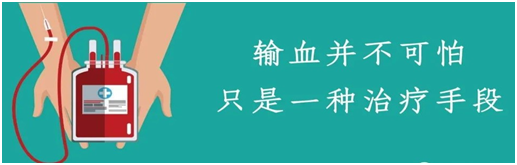 输血并不可怕
只是一种治疗手段